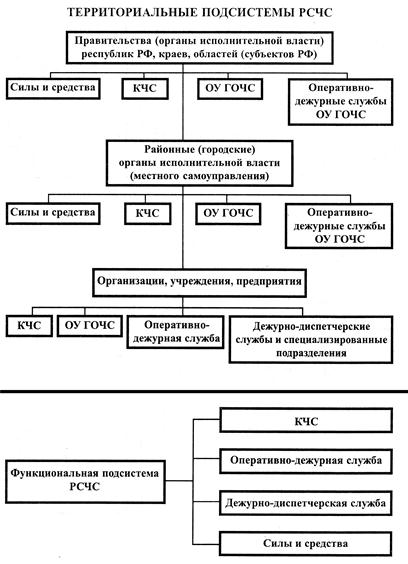 ТЕРРИТОРИАЛЬНЫЕ ПОДСИСТЕМЫ РСЧС

Правительства (органы исполнительной власти) республик РФ, краев, областей (субъектов РФ)

Силы и средства

КЧС

ОУ ГОЧС

Оперативно-дежурные службы ОУ ГОЧС

Районные (городские) органы исполнительной власти (местного самоуправления)

Силы и средства

КЧС

ОУ ГОЧС

Оперативно-дежурные службы ОУ ГОЧС

Организации, учреждения, предприятия

КЧС

ОУ ГОЧС

Оперативно-дежурная служба

Дежурно-диспетчерские службы и специализированные подразделения

Функциональная подсистема РСЧС

КЧС

Оперативно-дежурная служба

Дежурно-диспетчерская служба

Силы и средства